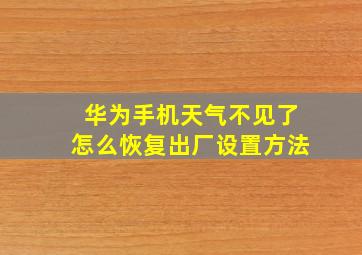 华为手机天气不见了
怎么恢复出厂设置方法